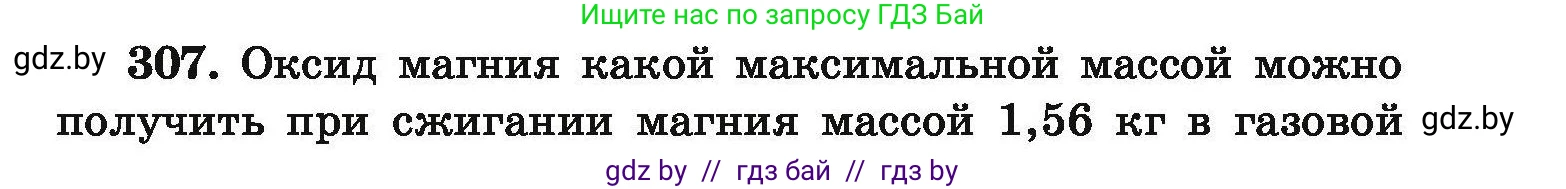 Ищите нас по запросу ГДЗ Бай

gdz.by 307. Оксид магния какой максимальной массой можно получить при сжигании магния массой 1,56 кг в газовой gdz.by

gdz by // гдз бай // гдз by